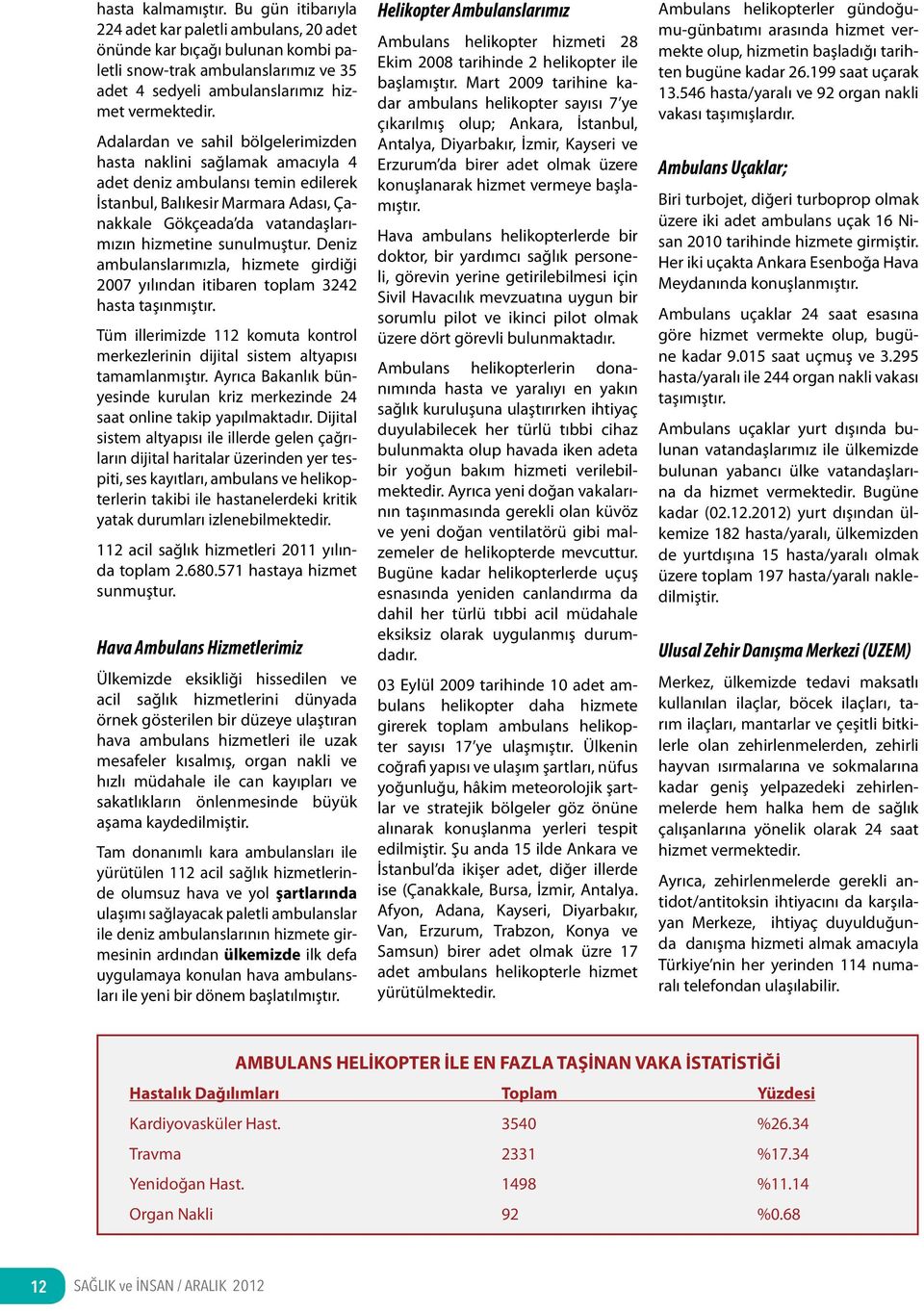 hasta kalmamıştır. Bu gün itibarıyla 224 adet kar paletli ambulans, 20 adet önünde kar bıçağı bulunan kombi paletli snow-trak ambulanslarımız ve 35 adet 4 sedyeli ambulanslarımız hizmet vermektedir.

Adalardan ve sahil bölgelerimizden hasta naklini sağlamak amacıyla 4 adet deniz ambulansı temin edilerek İstanbul, Balıkesir Marmara Adası, Çanakkale Gökçeada'da vatandaşlarımızın hizmetine sunulmuştur. Deniz ambulanslarımızla, hizmete girdiği 2007 yılından itibaren toplam 3242 hasta taşınmıştır.

Tüm illerimizde 112 komuta kontrol merkezlerinin dijital sistem altyapısı tamamlanmıştır. Ayrıca Bakanlık bünyesinde kurulan kriz merkezinde 24 saat online takip yapılmaktadır. Dijital sistem altyapısı ile illerde gelen çağrıların dijital haritalar üzerinden yer tespiti, ses kayıtları, ambulans ve helikopterlerin takibi ile hastanelerdeki kritik yatak durumları izlenebilmektedir.

112 acil sağlık hizmetleri 2011 yılında toplam 2.680.571 hastaya hizmet sunmuştur.

Hava Ambulans Hizmetlerimiz

Ülkemizde eksikliği hissedilen ve acil sağlık hizmetlerini dünyada örnek gösterilen bir düzeye ulaştıran hava ambulans hizmetleri ile uzak mesafeler kısalmış, organ nakli ve hızlı müdahale ile can kayıpları ve sakatlıkların önlenmesinde büyük aşama kaydedilmiştir.

Tam donanımlı kara ambulansları ile yürütülen 112 acil sağlık hizmetlerinde olumsuz hava ve yol şartlarında ulaşımı sağlayacak paletli ambulanslar ile deniz ambulanslarının hizmete girmesinin ardından ülkemizde ilk defa uygulamaya konulan hava ambulansları ile yeni bir dönem başlatılmıştır.

Helikopter Ambulanslarımız

Ambulans helikopter hizmeti 28 Ekim 2008 tarihinde 2 helikopter ile başlamıştır. Mart 2009 tarihine kadar ambulans helikopter sayısı 7'ye çıkarılmış olup; Ankara, İstanbul, Antalya, Diyarbakır, İzmir, Kayseri ve Erzurum'da birer adet olmak üzere konuşlanarak hizmet vermeye başlamıştır.

Hava ambulans helikopterlerde bir doktor, bir yardımcı sağlık personeli, görevin yerine getirilebilmesi için Sivil Havacılık mevzuatına uygun bir sorumlu pilot ve ikinci pilot olmak üzere dört görevli bulunmaktadır.

Ambulans helikopterlerin donanımında hasta ve yaralıyı en yakın sağlık kuruluşuna ulaştırırken ihtiyaç duyulabilecek her türlü tıbbi cihaz bulunmakta olup havada iken adeta bir yoğun bakım hizmeti verilebilmektedir. Ayrıca yeni doğan vakalarının taşınmasında gerekli olan küvöz ve yeni doğan ventilatörü gibi malzemeler de helikopterde mevcuttur. Bugüne kadar helikopterlerde uçuş esnasında yeniden canlandırma da dahil her türlü tıbbi acil müdahale eksiksiz olarak uygulanmış durumdadır.

03 Eylül 2009 tarihinde 10 adet ambulans helikopter daha hizmete girerek toplam ambulans helikopter sayısı 17'ye ulaşmıştır. Ülkenin coğrafi yapısı ve ulaşım şartları, nüfus yoğunluğu, hâkim meteorolojik şartlar ve stratejik bölgeler göz önüne alınarak konuşlanma yerleri tespit edilmiştir. Şu anda 15 ilde Ankara ve İstanbul'da ikişer adet, diğer illerde ise (Çanakkale, Bursa, İzmir, Antalya. Afyon, Adana, Kayseri, Diyarbakır, Van, Erzurum, Trabzon, Konya ve Samsun) birer adet olmak üzre 17 adet ambulans helikopterle hizmet yürütülmektedir.

Ambulans helikopterler gündoğumu-günbatımı arasında hizmet vermekte olup, hizmetin başladığı tarihten bugüne kadar 26.199 saat uçarak 13.546 hasta/yaralı ve 92 organ nakli vakası taşımışlardır.

Ambulans Uçaklar;

Biri turbojet, diğeri turboprop olmak üzere iki adet ambulans uçak 16 Nisan 2010 tarihinde hizmete girmiştir. Her iki uçakta Ankara Esenboğa Hava Meydanında konuşlanmıştır.

Ambulans uçaklar 24 saat esasına göre hizmet vermekte olup, bugüne kadar 9.015 saat uçmuş ve 3.295 hasta/yaralı ile 244 organ nakli vakası taşımıştır.

Ambulans uçaklar yurt dışında bulunan vatandaşlarımız ile ülkemizde bulunan yabancı ülke vatandaşlarına da hizmet vermektedir. Bugüne kadar (02.12.2012) yurt dışından ülkemize 182 hasta/yaralı, ülkemizden de yurtdışına 15 hasta/yaralı olmak üzere toplam 197 hasta/yaralı nakledilmiştir.

Ulusal Zehir Danışma Merkezi (UZEM)

Merkez, ülkemizde tedavi maksatlı kullanılan ilaçlar, böcek ilaçları, tarım ilaçları, mantarlar ve çeşitli bitkilerle olan zehirlenmelerden, zehirli hayvan ısırmalarına ve sokmalarına kadar geniş yelpazedeki zehirlenmelerde hem halka hem de sağlık çalışanlarına yönelik olarak 24 saat hizmet vermektedir.

Ayrıca, zehirlenmelerde gerekli antidot/antitoksin ihtiyacını da karşılayan Merkeze, ihtiyaç duyulduğunda danışma hizmeti almak amacıyla Türkiye'nin her yerinden 114 numaralı telefondan ulaşılabilir.

AMBULANS HELİKOPTER İLE EN FAZLA TAŞINAN VAKA İSTATİSTİĞİ

| Hastalık Dağılımları | Toplam | Yüzdesi |
|---|---|---|
| Kardiyovasküler Hast. | 3540 | %26.34 |
| Travma | 2331 | %17.34 |
| Yenidoğan Hast. | 1498 | %11.14 |
| Organ Nakli | 92 | %0.68 |

12 SAĞLIK ve İNSAN / ARALIK 2012